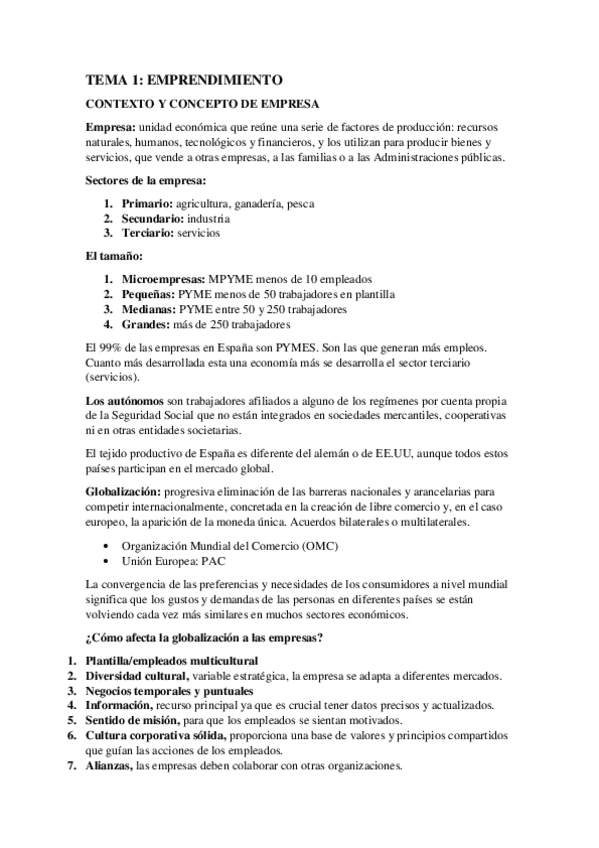 TEMA 1: EMPRENDIMIENTO

CONTEXTO Y CONCEPTO DE EMPRESA

Empresa: unidad económica que reúne una serie de factores de producción: recursos naturales, humanos, tecnológicos y financieros, y los utilizan para producir bienes y servicios, que vende a otras empresas, a las familias o a las Administraciones públicas.

Sectores de la empresa:

1. Primario: agricultura, ganadería, pesca
2. Secundario: industria
3. Terciario: servicios

El tamaño:

1. Microempresas: MPYME menos de 10 empleados
2. Pequeñas: PYME menos de 50 trabajadores en plantilla
3. Medianas: PYME entre 50 y 250 trabajadores
4. Grandes: más de 250 trabajadores

El 99% de las empresas en España son PYMES. Son las que generan más empleos. Cuanto más desarrollada esta una economía más se desarrolla el sector terciario (servicios).

Los autónomos son trabajadores afiliados a alguno de los regímenes por cuenta propia de la Seguridad Social que no están integrados en sociedades mercantiles, cooperativas ni en otras entidades societarias.

El tejido productivo de España es diferente del alemán o de EE.UU, aunque todos estos países participan en el mercado global.

Globalización: progresiva eliminación de las barreras nacionales y arancelarias para competir internacionalmente, concretada en la creación de libre comercio y, en el caso europeo, la aparición de la moneda única. Acuerdos bilaterales o multilaterales.

• Organización Mundial del Comercio (OMC)
• Unión Europea: PAC

La convergencia de las preferencias y necesidades de los consumidores a nivel mundial significa que los gustos y demandas de las personas en diferentes países se están volviendo cada vez más similares en muchos sectores económicos.

¿Cómo afecta la globalización a las empresas?

1. Plantilla/empleados multicultural
2. Diversidad cultural, variable estratégica, la empresa se adapta a diferentes mercados.
3. Negocios temporales y puntuales
4. Información, recurso principal ya que es crucial tener datos precisos y actualizados.
5. Sentido de misión, para que los empleados se sientan motivados.
6. Cultura corporativa sólida, proporciona una base de valores y principios compartidos que guían las acciones de los empleados.
7. Alianzas, las empresas deben colaborar con otras organizaciones.